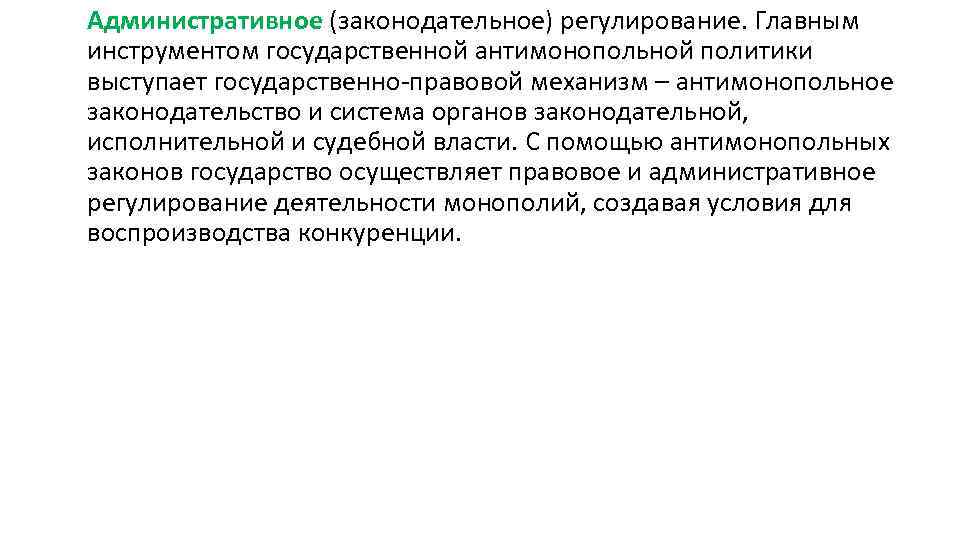 Административное (законодательное) регулирование. Главным инструментом государственной антимонопольной политики выступает государственно-правовой механизм – антимонопольное законодательство и система органов законодательной, исполнительной и судебной власти. С помощью антимонопольных законов государство осуществляет правовое и административное регулирование деятельности монополий, создавая условия для воспроизводства конкуренции.